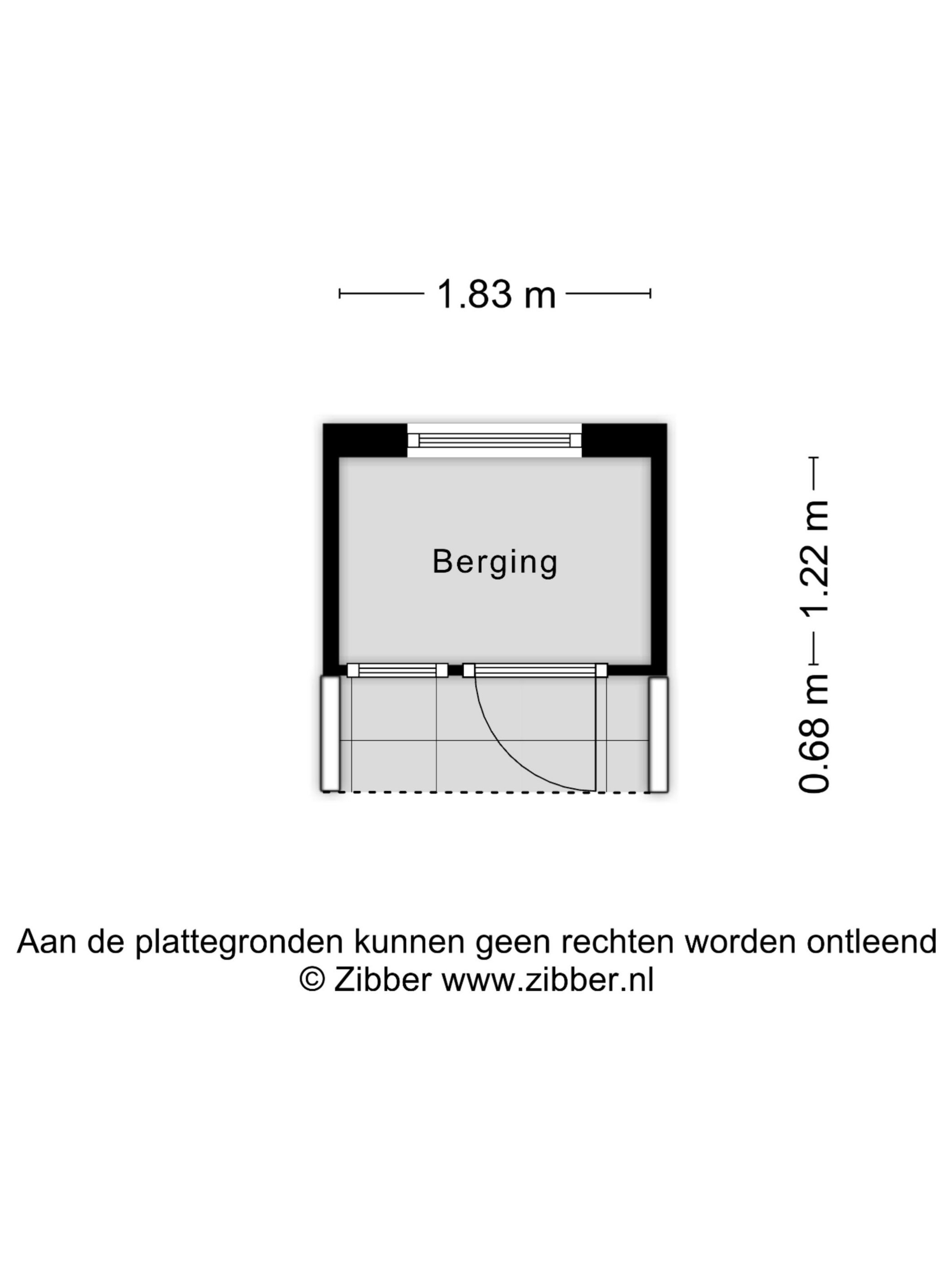 1.83 m

Berging

1.22 m

0.68 m

Aan de plattegronden kunnen geen rechten worden ontleend
© Zibber www.zibber.nl